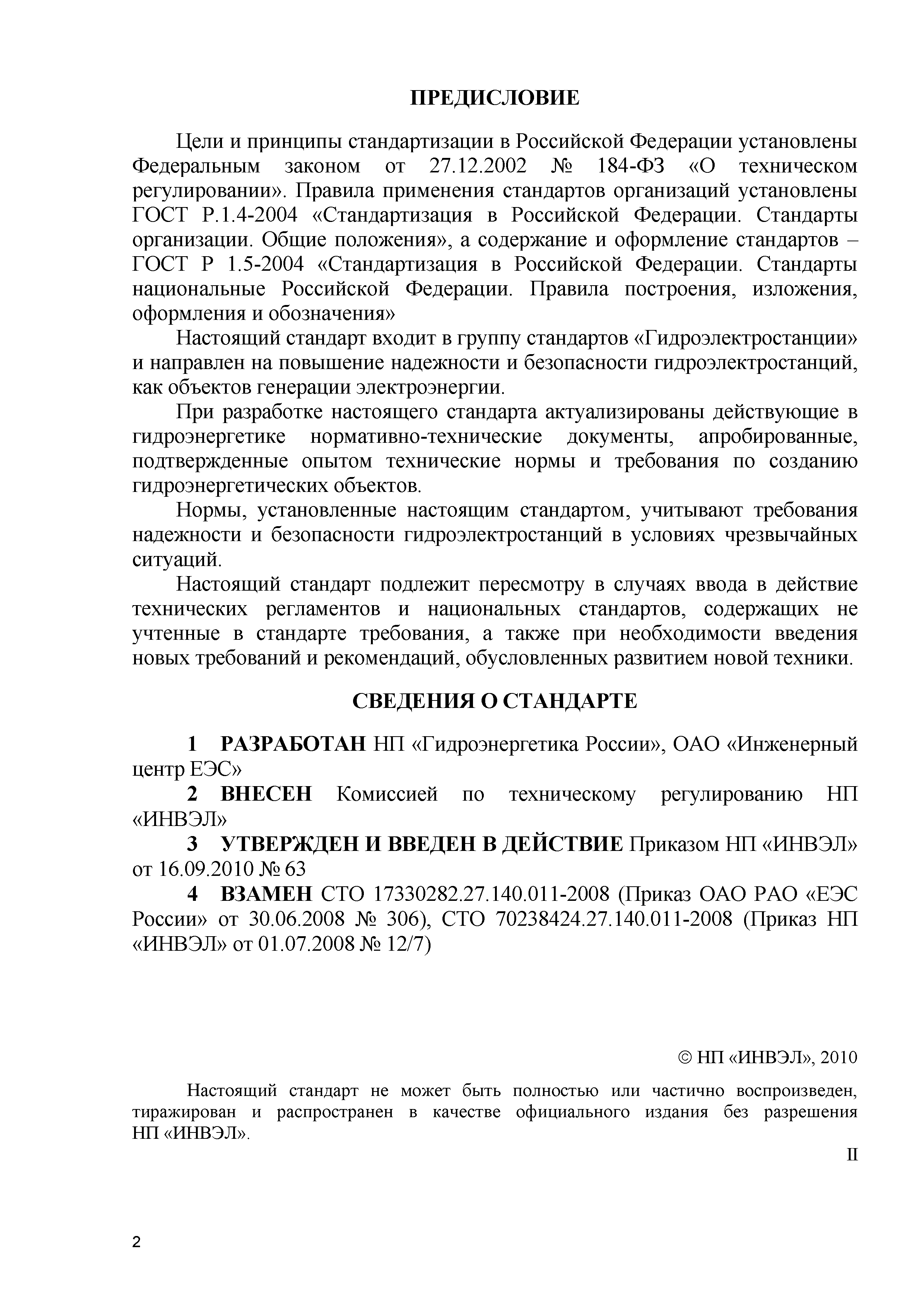 ПРЕДИСЛОВИЕ

Цели и принципы стандартизации в Российской Федерации установлены Федеральным законом от 27.12.2002 № 184-ФЗ «О техническом регулировании». Правила применения стандартов организаций установлены ГОСТ Р.1.4-2004 «Стандартизация в Российской Федерации. Стандарты организации. Общие положения», а содержание и оформление стандартов – ГОСТ Р 1.5-2004 «Стандартизация в Российской Федерации. Стандарты национальные Российской Федерации. Правила построения, изложения, оформления и обозначения»

Настоящий стандарт входит в группу стандартов «Гидроэлектростанции» и направлен на повышение надежности и безопасности гидроэлектростанций, как объектов генерации электроэнергии.

При разработке настоящего стандарта актуализированы действующие в гидроэнергетике нормативно-технические документы, апробированные, подтвержденные опытом технические нормы и требования по созданию гидроэнергетических объектов.

Нормы, установленные настоящим стандартом, учитывают требования надежности и безопасности гидроэлектростанций в условиях чрезвычайных ситуаций.

Настоящий стандарт подлежит пересмотру в случаях ввода в действие технических регламентов и национальных стандартов, содержащих не учтенные в стандарте требования, а также при необходимости введения новых требований и рекомендаций, обусловленных развитием новой техники.

СВЕДЕНИЯ О СТАНДАРТЕ

1 РАЗРАБОТАН НП «Гидроэнергетика России», ОАО «Инженерный центр ЕЭС»

2 ВНЕСЕН Комиссией по техническому регулированию НП «ИНВЭЛ»

3 УТВЕРЖДЕН И ВВЕДЕН В ДЕЙСТВИЕ Приказом НП «ИНВЭЛ» от 16.09.2010 № 63

4 ВЗАМЕН СТО 17330282.27.140.011-2008 (Приказ ОАО РАО «ЕЭС России» от 30.06.2008 № 306), СТО 70238424.27.140.011-2008 (Приказ НП «ИНВЭЛ» от 01.07.2008 № 12/7)

© НП «ИНВЭЛ», 2010

Настоящий стандарт не может быть полностью или частично воспроизведен, тиражирован и распространен в качестве официального издания без разрешения НП «ИНВЭЛ».

II

2